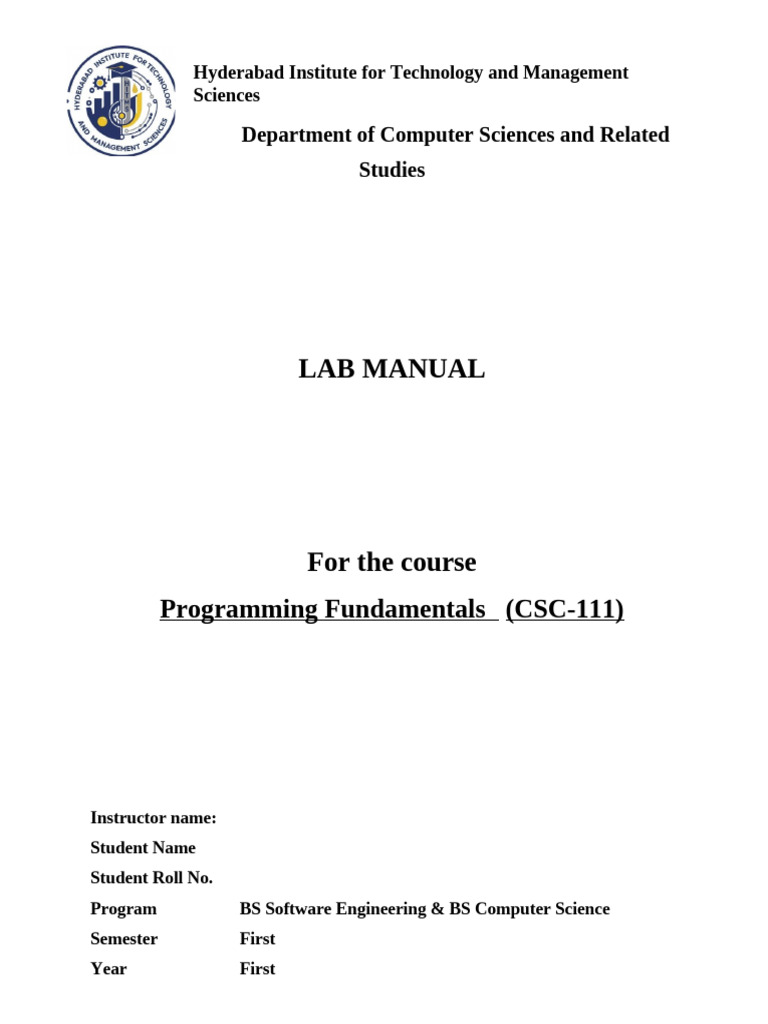 HYDERABAD INSTITUTE FOR TECHNOLOGY AND MANAGEMENT SCIENCES

Hyderabad Institute for Technology and Management Sciences

Department of Computer Sciences and Related Studies

LAB MANUAL

For the course

Programming Fundamentals (CSC-111)

Instructor name:
Student Name
Student Roll No.
Program BS Software Engineering & BS Computer Science
Semester First
Year First